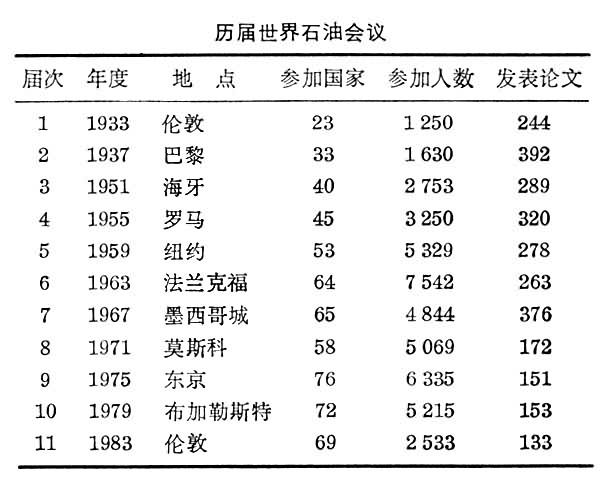 历届世界石油会议

| 届次 | 年度 | 地　点 | 参加国家 | 参加人数 | 发表论文 |
|---|---|---|---|---|---|
| 1 | 1933 | 伦敦 | 23 | 1 250 | 244 |
| 2 | 1937 | 巴黎 | 33 | 1 630 | 392 |
| 3 | 1951 | 海牙 | 40 | 2 753 | 289 |
| 4 | 1955 | 罗马 | 45 | 3 250 | 320 |
| 5 | 1959 | 纽约 | 53 | 5 329 | 278 |
| 6 | 1963 | 法兰克福 | 64 | 7 542 | 263 |
| 7 | 1967 | 墨西哥城 | 65 | 4 844 | 376 |
| 8 | 1971 | 莫斯科 | 58 | 5 069 | 172 |
| 9 | 1975 | 东京 | 76 | 6 335 | 151 |
| 10 | 1979 | 布加勒斯特 | 72 | 5 215 | 153 |
| 11 | 1983 | 伦敦 | 69 | 2 533 | 133 |